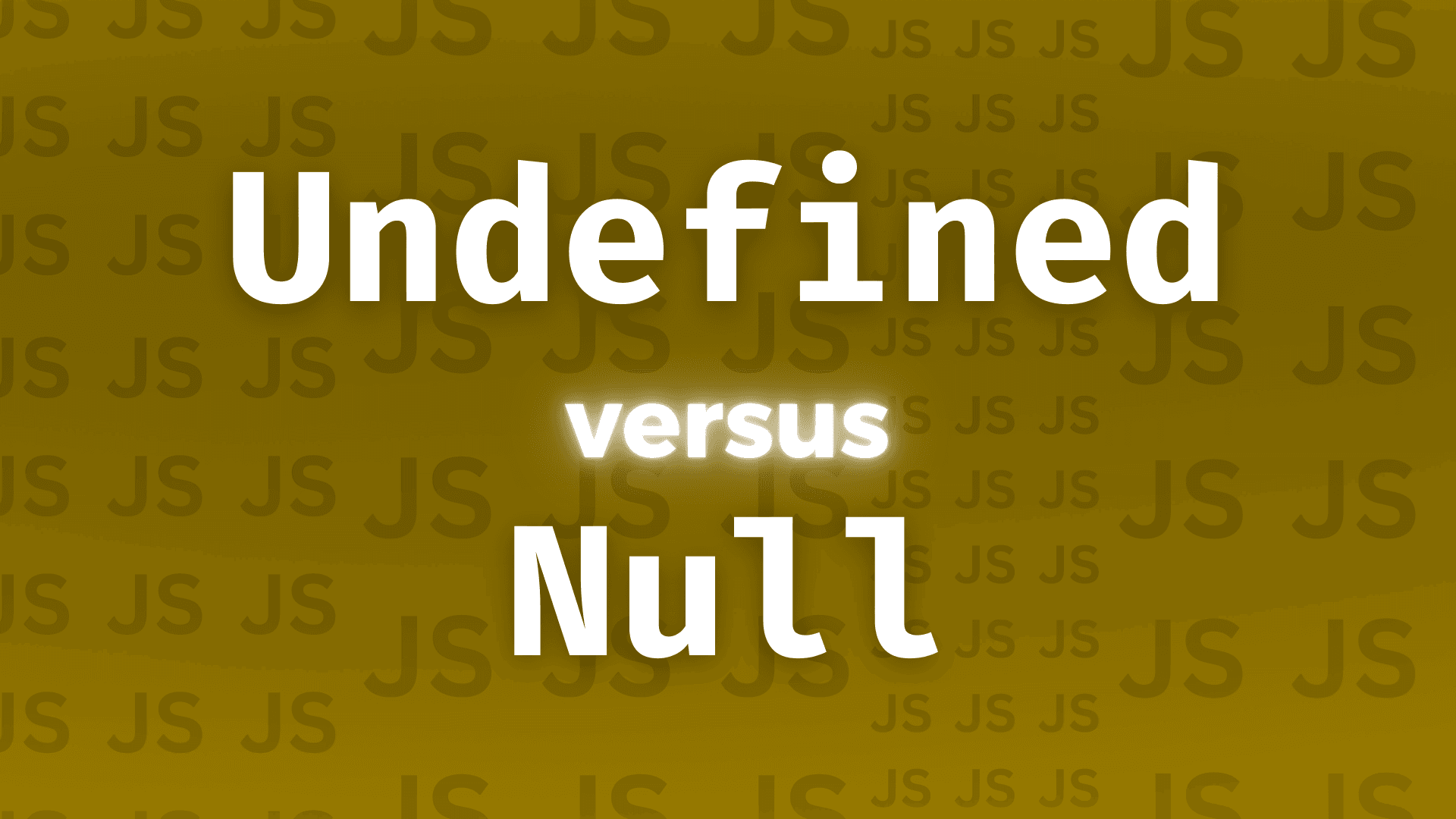 Undefined
versus
Null